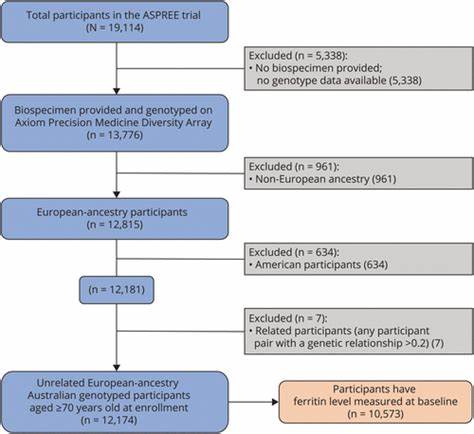 Total participants in the ASPREE trial
(N = 19,114)

Excluded (n = 5,338):
• No biospecimen provided; no genotype data available (5,338)

Biospecimen provided and genotyped on Axiom Precision Medicine Diversity Array
(n = 13,776)

Excluded (n = 961):
• Non-European ancestry (961)

European-ancestry participants
(n = 12,815)

Excluded (n = 634):
• American participants (634)

(n = 12,181)

Excluded (n = 7):
• Related participants (any participant pair with a genetic relationship >0.2) (7)

Unrelated European-ancestry Australian genotyped participants aged ≥70 years old at enrollment
(n = 12,174)

Participants have ferritin level measured at baseline
(n = 10,573)